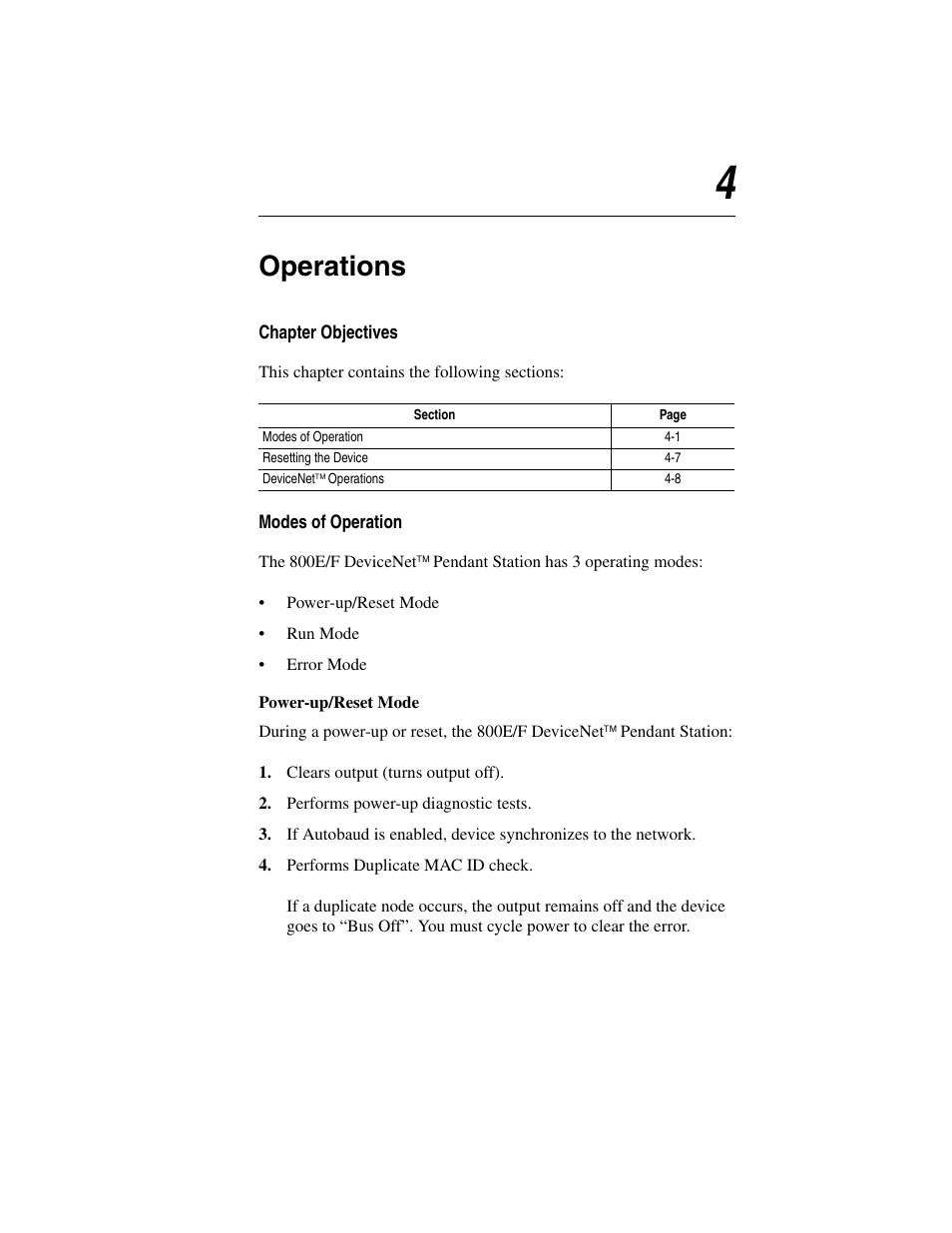 4

Operations

Chapter Objectives

This chapter contains the following sections:

| Section | Page |
|---|---|
| Modes of Operation | 4-1 |
| Resetting the Device | 4-7 |
| DeviceNet™ Operations | 4-8 |

Modes of Operation

The 800E/F DeviceNet™ Pendant Station has 3 operating modes:

• Power-up/Reset Mode
• Run Mode
• Error Mode

Power-up/Reset Mode

During a power-up or reset, the 800E/F DeviceNet™ Pendant Station:

1. Clears output (turns output off).
2. Performs power-up diagnostic tests.
3. If Autobaud is enabled, device synchronizes to the network.
4. Performs Duplicate MAC ID check.

If a duplicate node occurs, the output remains off and the device goes to “Bus Off”. You must cycle power to clear the error.